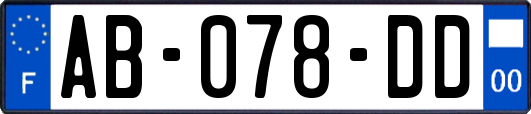 F

AB-078-DD

00